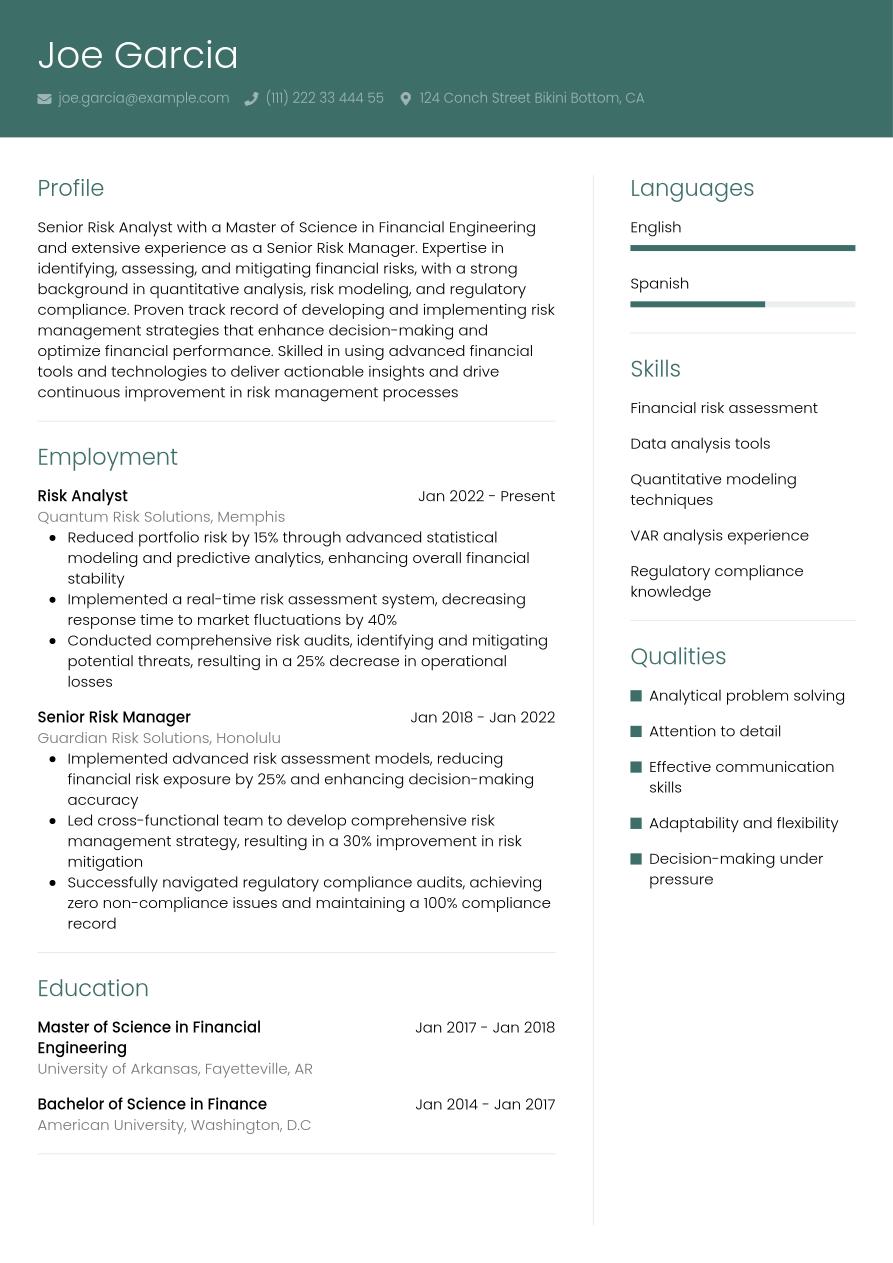 Joe Garcia

joe.garcia@example.com (111) 222 33 444 55 124 Conch Street Bikini Bottom, CA

Profile

Senior Risk Analyst with a Master of Science in Financial Engineering and extensive experience as a Senior Risk Manager. Expertise in identifying, assessing, and mitigating financial risks, with a strong background in quantitative analysis, risk modeling, and regulatory compliance. Proven track record of developing and implementing risk management strategies that enhance decision-making and optimize financial performance. Skilled in using advanced financial tools and technologies to deliver actionable insights and drive continuous improvement in risk management processes

Employment

Risk Analyst Jan 2022 - Present
Quantum Risk Solutions, Memphis
- Reduced portfolio risk by 15% through advanced statistical modeling and predictive analytics, enhancing overall financial stability
- Implemented a real-time risk assessment system, decreasing response time to market fluctuations by 40%
- Conducted comprehensive risk audits, identifying and mitigating potential threats, resulting in a 25% decrease in operational losses

Senior Risk Manager Jan 2018 - Jan 2022
Guardian Risk Solutions, Honolulu
- Implemented advanced risk assessment models, reducing financial risk exposure by 25% and enhancing decision-making accuracy
- Led cross-functional team to develop comprehensive risk management strategy, resulting in a 30% improvement in risk mitigation
- Successfully navigated regulatory compliance audits, achieving zero non-compliance issues and maintaining a 100% compliance record

Education

Master of Science in Financial Engineering Jan 2017 - Jan 2018
University of Arkansas, Fayetteville, AR

Bachelor of Science in Finance Jan 2014 - Jan 2017
American University, Washington, D.C

Languages

English

Spanish

Skills

Financial risk assessment

Data analysis tools

Quantitative modeling techniques

VAR analysis experience

Regulatory compliance knowledge

Qualities

Analytical problem solving

Attention to detail

Effective communication skills

Adaptability and flexibility

Decision-making under pressure